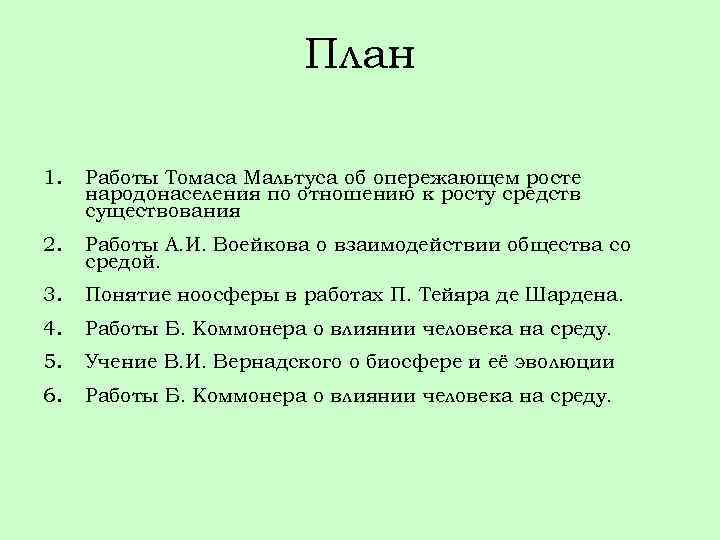 План

1. Работы Томаса Мальтуса об опережающем росте народонаселения по отношению к росту средств существования

2. Работы А.И. Воейкова о взаимодействии общества со средой.

3. Понятие ноосферы в работах П. Тейяра де Шардена.

4. Работы Б. Коммонера о влиянии человека на среду.

5. Учение В.И. Вернадского о биосфере и её эволюции

6. Работы Б. Коммонера о влиянии человека на среду.